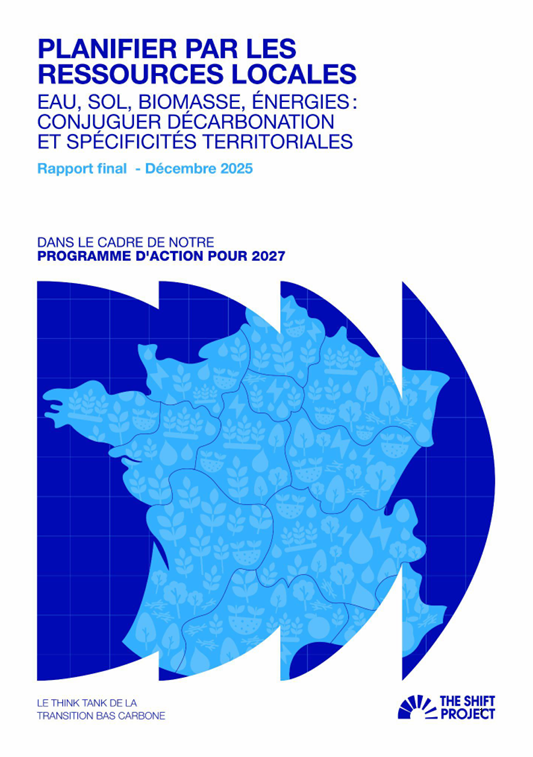 PLANIFIER PAR LES RESSOURCES LOCALES

EAU, SOL, BIOMASSE, ÉNERGIES : CONJUGUER DÉCARBONATION ET SPÉCIFICITÉS TERRITORIALES

Rapport final - Décembre 2025

DANS LE CADRE DE NOTRE
PROGRAMME D'ACTION POUR 2027

LE THINK TANK DE LA
TRANSITION BAS CARBONE

THE SHIFT
PROJECT